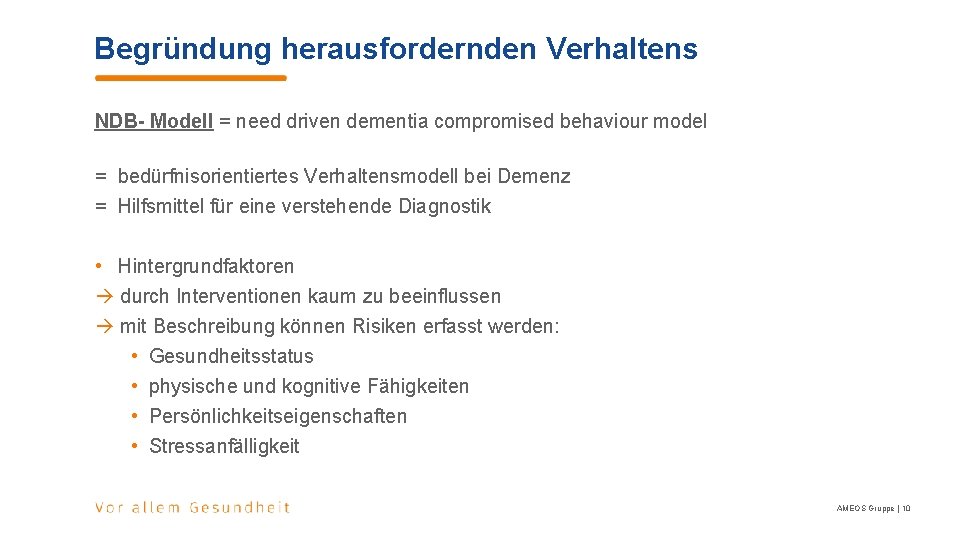 Begründung herausfordernden Verhaltens

NDB- Modell = need driven dementia compromised behaviour model

= bedürfnisorientiertes Verhaltensmodell bei Demenz
= Hilfsmittel für eine verstehende Diagnostik

• Hintergrundfaktoren
→ durch Interventionen kaum zu beeinflussen
→ mit Beschreibung können Risiken erfasst werden:
• Gesundheitsstatus
• physische und kognitive Fähigkeiten
• Persönlichkeitseigenschaften
• Stressanfälligkeit

Vor allem Gesundheit

AMEOS Gruppe | 10